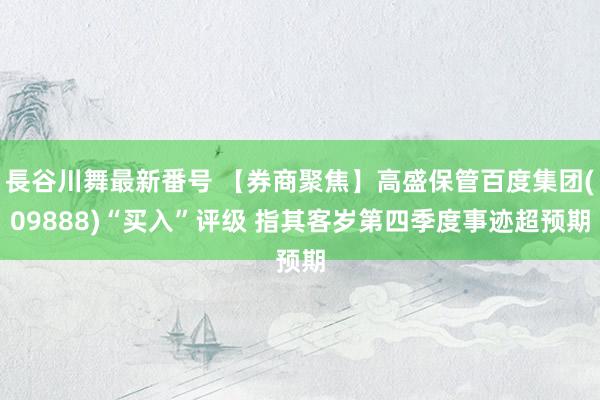 長谷川舞最新番号 【券商聚焦】高盛保管百度集团(09888)“买入”评级 指其客岁第四季度事迹超预期预期